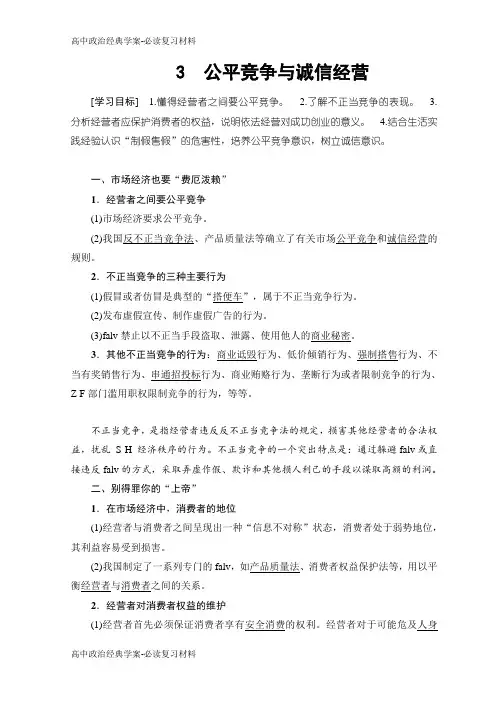 高中政治经典学案-必读复习材料

3　公平竞争与诚信经营

[学习目标]　1.懂得经营者之间要公平竞争。　2.了解不正当竞争的表现。　3.分析经营者应保护消费者的权益，说明依法经营对成功创业的意义。　4.结合生活实践经验认识“制假售假”的危害性，培养公平竞争意识，树立诚信意识。

一、市场经济也要“费厄泼赖”

1．经营者之间要公平竞争

(1)市场经济要求公平竞争。

(2)我国反不正当竞争法、产品质量法等确立了有关市场公平竞争和诚信经营的规则。

2．不正当竞争的三种主要行为

(1)假冒或者仿冒是典型的“搭便车”，属于不正当竞争行为。

(2)发布虚假宣传、制作虚假广告的行为。

(3)falv 禁止以不正当手段盗取、泄露、使用他人的商业秘密。

3．其他不正当竞争的行为：商业诋毁行为、低价倾销行为、强制搭售行为、不当有奖销售行为、串通招投标行为、商业贿赂行为、垄断行为或者限制竞争的行为、Z F 部门滥用职权限制竞争的行为，等等。

不正当竞争，是指经营者违反反不正当竞争法的规定，损害其他经营者的合法权益，扰乱 S H 经济秩序的行为。不正当竞争的一个突出特点是：通过躲避 falv 或直接违反 falv 的方式，采取弄虚作假、欺诈和其他损人利己的手段以谋取高额的利润。

二、别得罪你的“上帝”

1．在市场经济中，消费者的地位

(1)经营者与消费者之间呈现出一种“信息不对称”状态，消费者处于弱势地位，其利益容易受到损害。

(2)我国制定了一系列专门的 falv，如产品质量法、消费者权益保护法等，用以平衡经营者与消费者之间的关系。

2．经营者对消费者权益的维护

(1)经营者首先必须保证消费者享有安全消费的权利。经营者对于可能危及人身

高中政治经典学案-必读复习材料